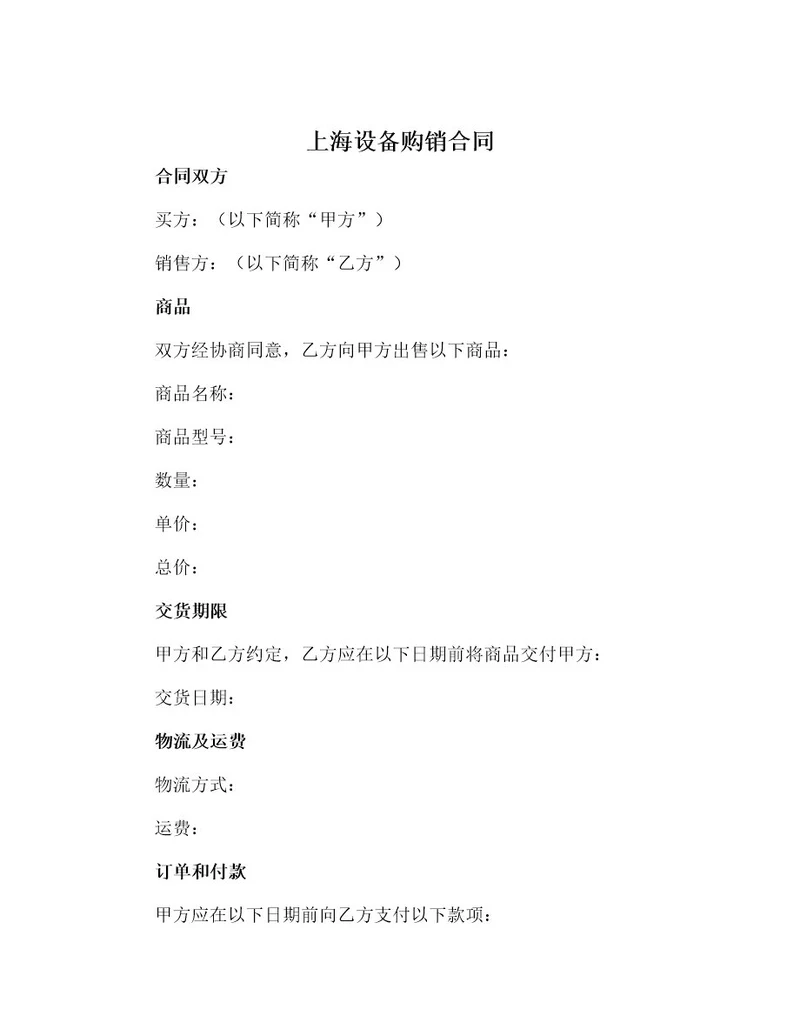 上海设备购销合同

合同双方

买方：（以下简称“甲方”）

销售方：（以下简称“乙方”）

商品

双方经协商同意，乙方向甲方出售以下商品：

商品名称：

商品型号：

数量：

单价：

总价：

交货期限

甲方和乙方约定，乙方应在以下日期前将商品交付甲方：

交货日期：

物流及运费

物流方式：

运费：

订单和付款

甲方应在以下日期前向乙方支付以下款项：